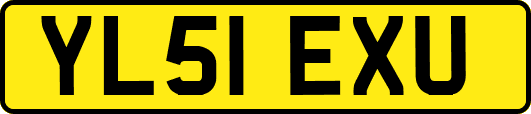 YL51 EXU